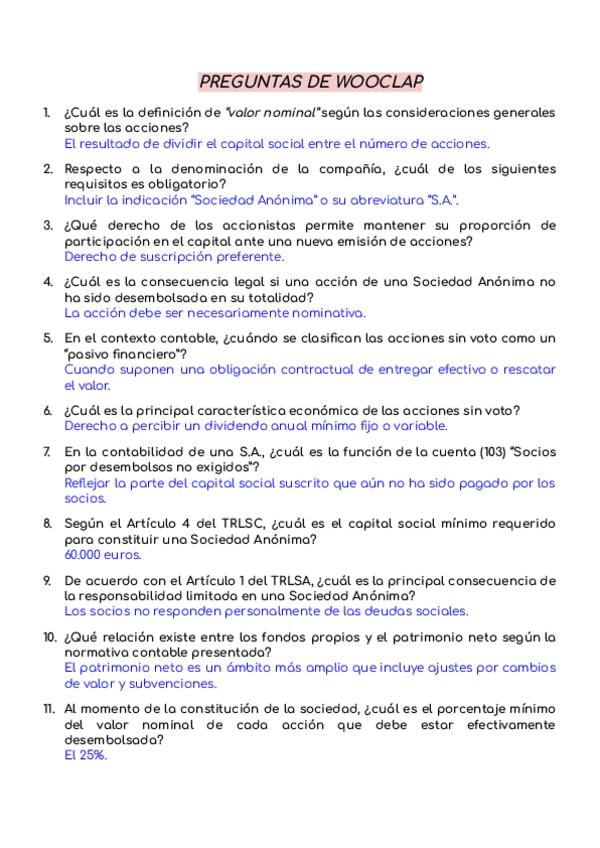 PREGUNTAS DE WOOCLAP

1. ¿Cuál es la definición de "valor nominal" según las consideraciones generales sobre las acciones?
El resultado de dividir el capital social entre el número de acciones.

2. Respecto a la denominación de la compañía, ¿cuál de los siguientes requisitos es obligatorio?
Incluir la indicación "Sociedad Anónima" o su abreviatura "S.A.".

3. ¿Qué derecho de los accionistas permite mantener su proporción de participación en el capital ante una nueva emisión de acciones?
Derecho de suscripción preferente.

4. ¿Cuál es la consecuencia legal si una acción de una Sociedad Anónima no ha sido desembolsada en su totalidad?
La acción debe ser necesariamente nominativa.

5. En el contexto contable, ¿cuándo se clasifican las acciones sin voto como un "pasivo financiero"?
Cuando suponen una obligación contractual de entregar efectivo o rescatar el valor.

6. ¿Cuál es la principal característica económica de las acciones sin voto?
Derecho a percibir un dividendo anual mínimo fijo o variable.

7. En la contabilidad de una S.A., ¿cuál es la función de la cuenta (103) "Socios por desembolsos no exigidos"?
Reflejar la parte del capital social suscrito que aún no ha sido pagado por los socios.

8. Según el Artículo 4 del TRLSC, ¿cuál es el capital social mínimo requerido para constituir una Sociedad Anónima?
60.000 euros.

9. De acuerdo con el Artículo 1 del TRLSA, ¿cuál es la principal consecuencia de la responsabilidad limitada en una Sociedad Anónima?
Los socios no responden personalmente de las deudas sociales.

10. ¿Qué relación existe entre los fondos propios y el patrimonio neto según la normativa contable presentada?
El patrimonio neto es un ámbito más amplio que incluye ajustes por cambios de valor y subvenciones.

11. Al momento de la constitución de la sociedad, ¿cuál es el porcentaje mínimo del valor nominal de cada acción que debe estar efectivamente desembolsada?
El 25%.